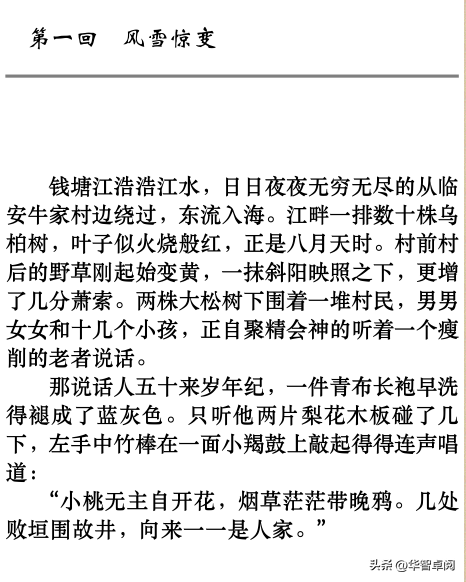 第一回　风雪惊变

钱塘江浩浩江水，日日夜夜无穷无尽的从临安牛家村边绕过，东流入海。江畔一排数十株乌柏树，叶子似火烧般红，正是八月天时。村前村后的野草刚起始变黄，一抹斜阳映照之下，更增了几分萧索。两株大松树下围着一堆村民，男男女女和十几个小孩，正自聚精会神的听着一个瘦削的老者说话。

那说话人五十来岁年纪，一件青布长袍早洗得褪成了蓝灰色。只听他两片梨花木板碰了几下，左手中竹棒在一面小羯鼓上敲起得得连声唱道：

“小桃无主自开花，烟草茫茫带晚鸦。几处败垣围故井，向来一一是人家。”

头条 @华智卓阅